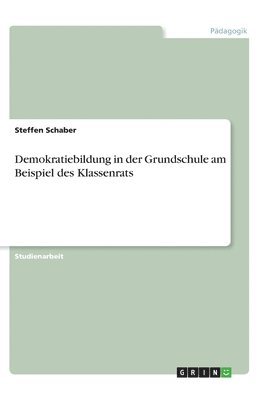 Pädagogik

Steffen Schaber

Demokratiebildung in der Grundschule am Beispiel des Klassenrats

Studienarbeit

GRIN